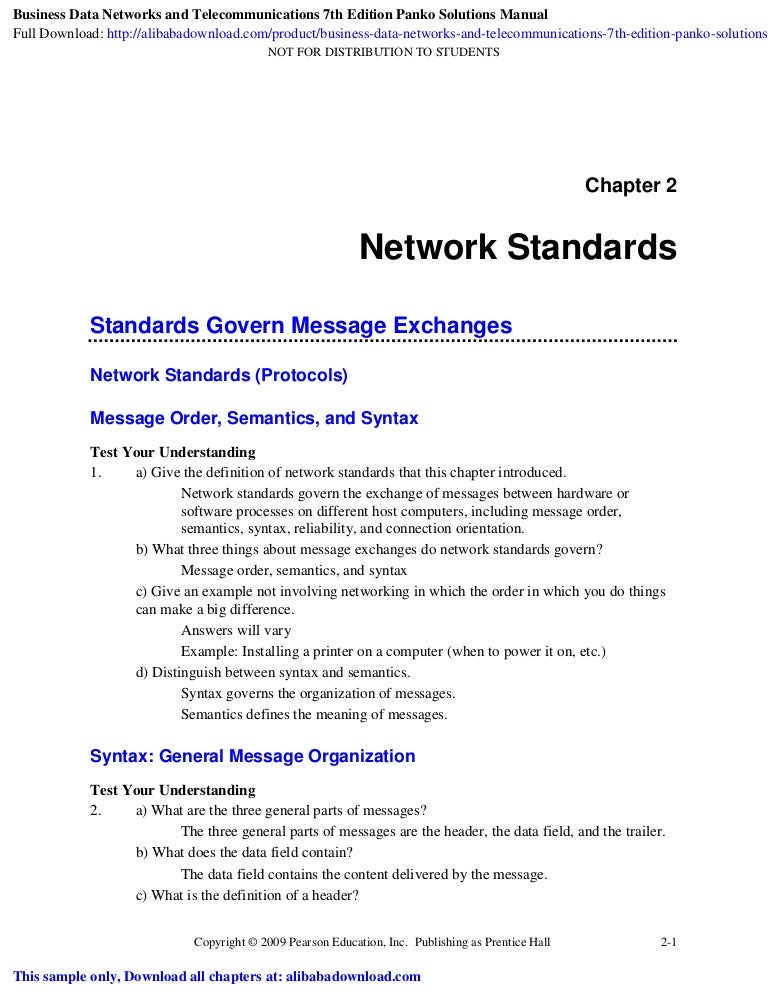 Business Data Networks and Telecommunications 7th Edition Panko Solutions Manual
Full Download: http://alibabadownload.com/product/business-data-networks-and-telecommunications-7th-edition-panko-solutions
NOT FOR DISTRIBUTION TO STUDENTS

Chapter 2

Network Standards

Standards Govern Message Exchanges

Network Standards (Protocols)

Message Order, Semantics, and Syntax

Test Your Understanding
1. a) Give the definition of network standards that this chapter introduced.
Network standards govern the exchange of messages between hardware or software processes on different host computers, including message order, semantics, syntax, reliability, and connection orientation.
b) What three things about message exchanges do network standards govern?
Message order, semantics, and syntax
c) Give an example not involving networking in which the order in which you do things can make a big difference.
Answers will vary
Example: Installing a printer on a computer (when to power it on, etc.)
d) Distinguish between syntax and semantics.
Syntax governs the organization of messages.
Semantics defines the meaning of messages.

Syntax: General Message Organization

Test Your Understanding
2. a) What are the three general parts of messages?
The three general parts of messages are the header, the data field, and the trailer.
b) What does the data field contain?
The data field contains the content delivered by the message.
c) What is the definition of a header?

Copyright © 2009 Pearson Education, Inc. Publishing as Prentice Hall 2-1

This sample only, Download all chapters at: alibabadownload.com